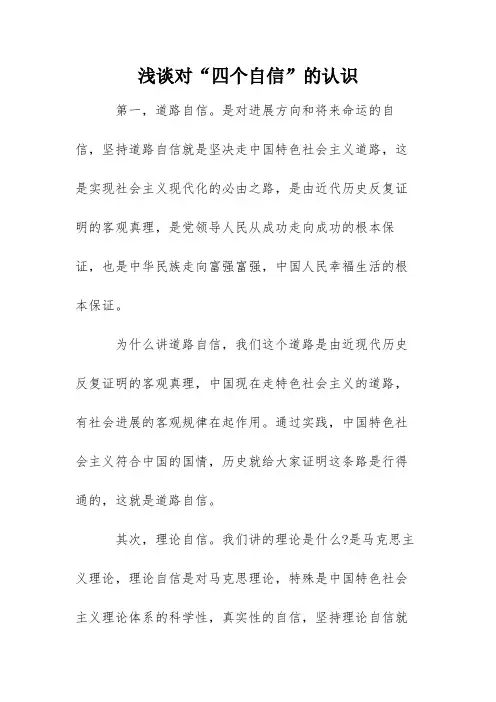 浅谈对“四个自信”的认识

第一，道路自信。是对进展方向和将来命运的自信，坚持道路自信就是坚决走中国特色社会主义道路，这是实现社会主义现代化的必由之路，是由近代历史反复证明的客观真理，是党领导人民从成功走向成功的根本保证，也是中华民族走向富强富强，中国人民幸福生活的根本保证。

为什么讲道路自信，我们这个道路是由近现代历史反复证明的客观真理，中国现在走特色社会主义的道路，有社会进展的客观规律在起作用。通过实践，中国特色社会主义符合中国的国情，历史就给大家证明这条路是行得通的，这就是道路自信。

其次，理论自信。我们讲的理论是什么?是马克思主义理论，理论自信是对马克思理论，特殊是中国特色社会主义理论体系的科学性，真实性的自信，坚持理论自信就